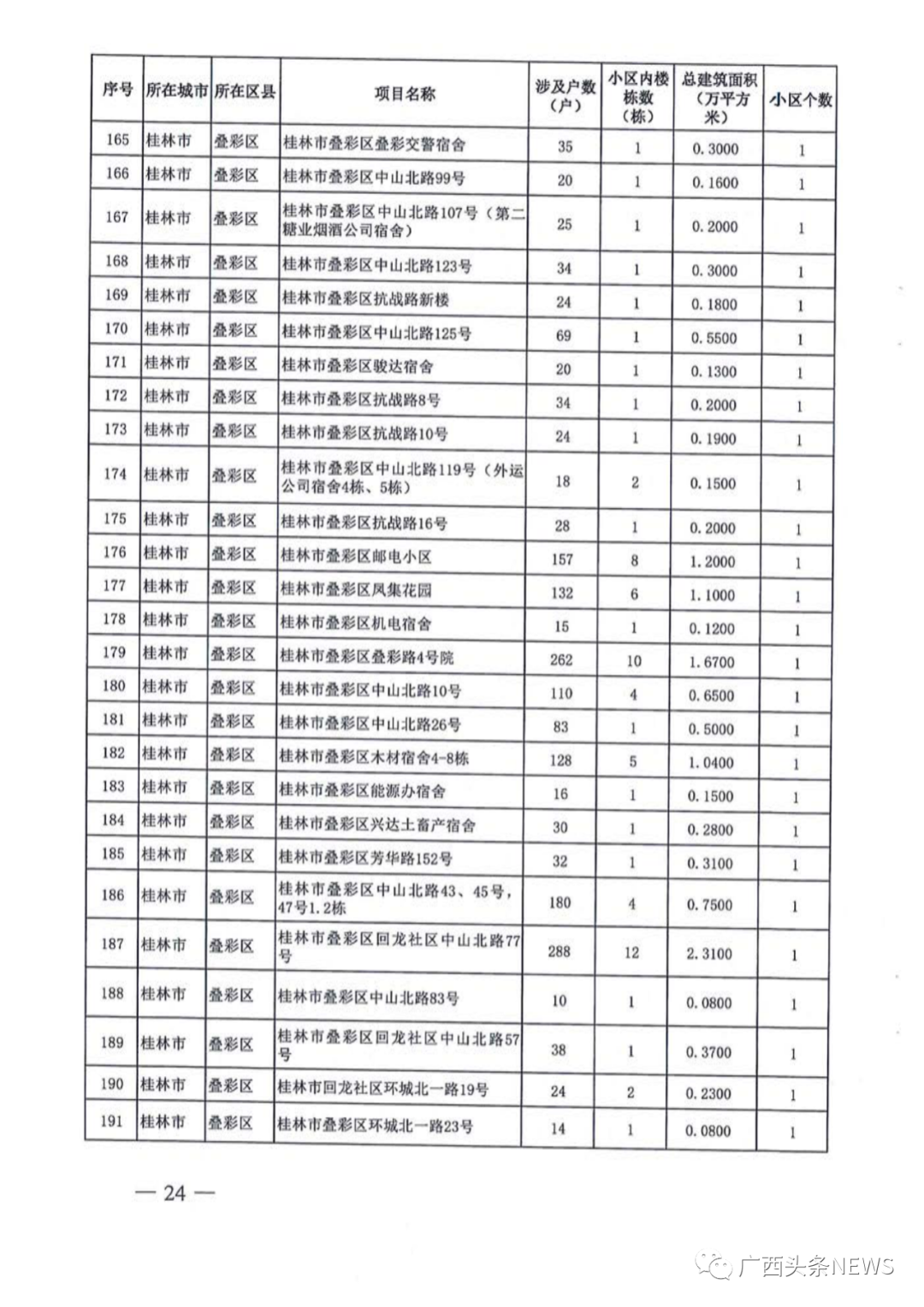 | 序号 | 所在城市 | 所在区县 | 项目名称 | 涉及户数（户） | 小区内楼栋数（栋） | 总建筑面积（万平方米） | 小区个数 |
|---|---|---|---|---|---|---|---|
| 165 | 桂林市 | 叠彩区 | 桂林市叠彩区叠彩交警宿舍 | 35 | 1 | 0.3000 | 1 |
| 166 | 桂林市 | 叠彩区 | 桂林市叠彩区中山北路99号 | 20 | 1 | 0.1600 | 1 |
| 167 | 桂林市 | 叠彩区 | 桂林市叠彩区中山北路107号（第二糖业烟酒公司宿舍） | 25 | 1 | 0.2000 | 1 |
| 168 | 桂林市 | 叠彩区 | 桂林市叠彩区中山北路123号 | 34 | 1 | 0.3000 | 1 |
| 169 | 桂林市 | 叠彩区 | 桂林市叠彩区抗战路新楼 | 24 | 1 | 0.1800 | 1 |
| 170 | 桂林市 | 叠彩区 | 桂林市叠彩区中山北路125号 | 69 | 1 | 0.5500 | 1 |
| 171 | 桂林市 | 叠彩区 | 桂林市叠彩区骏达宿舍 | 20 | 1 | 0.1300 | 1 |
| 172 | 桂林市 | 叠彩区 | 桂林市叠彩区抗战路8号 | 34 | 1 | 0.2000 | 1 |
| 173 | 桂林市 | 叠彩区 | 桂林市叠彩区抗战路10号 | 24 | 1 | 0.1900 | 1 |
| 174 | 桂林市 | 叠彩区 | 桂林市叠彩区中山北路119号（外运公司宿舍4栋、5栋） | 18 | 2 | 0.1500 | 1 |
| 175 | 桂林市 | 叠彩区 | 桂林市叠彩区抗战路16号 | 28 | 1 | 0.2000 | 1 |
| 176 | 桂林市 | 叠彩区 | 桂林市叠彩区邮电小区 | 157 | 8 | 1.2000 | 1 |
| 177 | 桂林市 | 叠彩区 | 桂林市叠彩区凤集花园 | 132 | 6 | 1.1000 | 1 |
| 178 | 桂林市 | 叠彩区 | 桂林市叠彩区机电宿舍 | 15 | 1 | 0.1200 | 1 |
| 179 | 桂林市 | 叠彩区 | 桂林市叠彩区叠彩路4号院 | 262 | 10 | 1.6700 | 1 |
| 180 | 桂林市 | 叠彩区 | 桂林市叠彩区中山北路10号 | 110 | 4 | 0.6500 | 1 |
| 181 | 桂林市 | 叠彩区 | 桂林市叠彩区中山北路26号 | 83 | 1 | 0.5000 | 1 |
| 182 | 桂林市 | 叠彩区 | 桂林市叠彩区木材宿舍4-8栋 | 128 | 5 | 1.0400 | 1 |
| 183 | 桂林市 | 叠彩区 | 桂林市叠彩区能源办宿舍 | 16 | 1 | 0.1500 | 1 |
| 184 | 桂林市 | 叠彩区 | 桂林市叠彩区兴达土畜产宿舍 | 30 | 1 | 0.2800 | 1 |
| 185 | 桂林市 | 叠彩区 | 桂林市叠彩区芳华路152号 | 32 | 1 | 0.3100 | 1 |
| 186 | 桂林市 | 叠彩区 | 桂林市叠彩区中山北路43、45号，47号1.2栋 | 180 | 4 | 0.7500 | 1 |
| 187 | 桂林市 | 叠彩区 | 桂林市叠彩区回龙社区中山北路77号 | 288 | 12 | 2.3100 | 1 |
| 188 | 桂林市 | 叠彩区 | 桂林市叠彩区中山北路83号 | 10 | 1 | 0.0800 | 1 |
| 189 | 桂林市 | 叠彩区 | 桂林市叠彩区回龙社区中山北路57号 | 38 | 1 | 0.3700 | 1 |
| 190 | 桂林市 | 叠彩区 | 桂林市回龙社区环城北一路19号 | 24 | 2 | 0.2300 | 1 |
| 191 | 桂林市 | 叠彩区 | 桂林市叠彩区环城北一路23号 | 14 | 1 | 0.0800 | 1 |

— 24 —

广西头条NEWS